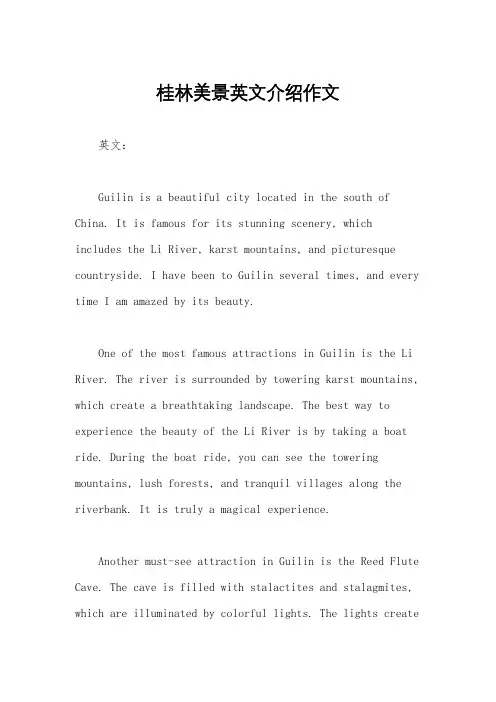 桂林美景英文介绍作文

英文：

Guilin is a beautiful city located in the south of China. It is famous for its stunning scenery, which includes the Li River, karst mountains, and picturesque countryside. I have been to Guilin several times, and every time I am amazed by its beauty.

One of the most famous attractions in Guilin is the Li River. The river is surrounded by towering karst mountains, which create a breathtaking landscape. The best way to experience the beauty of the Li River is by taking a boat ride. During the boat ride, you can see the towering mountains, lush forests, and tranquil villages along the riverbank. It is truly a magical experience.

Another must-see attraction in Guilin is the Reed Flute Cave. The cave is filled with stalactites and stalagmites, which are illuminated by colorful lights. The lights create